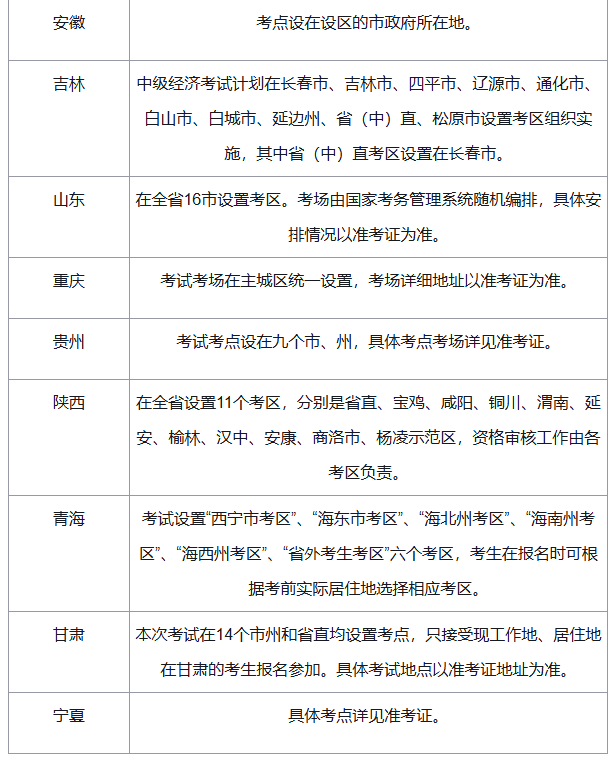 | | |
|---|---|
| 安徽 | 考点设在设区的市政府所在地。 |
| 吉林 | 中级经济考试计划在长春市、吉林市、四平市、辽源市、通化市、白山市、白城市、延边州、省（中）直、松原市设置考区组织实施，其中省（中）直考区设置在长春市。 |
| 山东 | 在全省16市设置考区。考场由国家考务管理系统随机编排，具体安排情况以准考证为准。 |
| 重庆 | 考试考场在主城区统一设置，考场详细地址以准考证为准。 |
| 贵州 | 考试考点设在九个市、州，具体考点考场详见准考证。 |
| 陕西 | 在全省设置11个考区，分别是省直、宝鸡、咸阳、铜川、渭南、延安、榆林、汉中、安康、商洛市、杨凌示范区，资格审核工作由各考区负责。 |
| 青海 | 考试设置“西宁市考区”、“海东市考区”、“海北州考区”、“海南州考区”、“海西州考区”、“省外考生考区”六个考区，考生在报名时可根据考前实际居住地选择相应考区。 |
| 甘肃 | 本次考试在14个市州和省直均设置考点，只接受现工作地、居住地在甘肃的考生报名参加。具体考试地点以准考证地址为准。 |
| 宁夏 | 具体考点详见准考证。 |